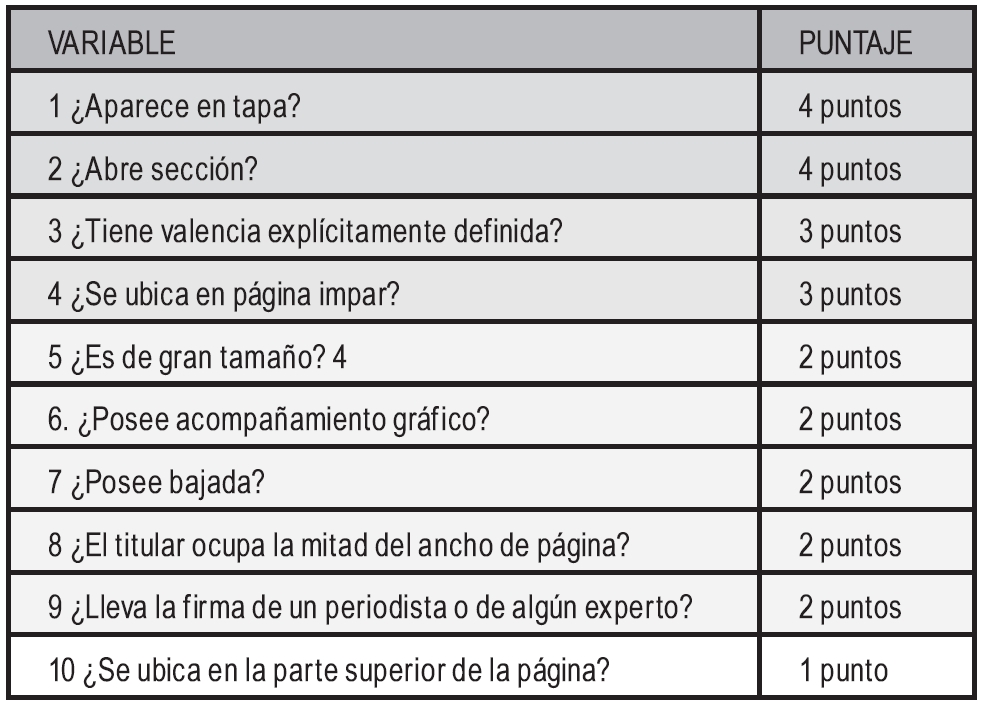 | VARIABLE | PUNTAJE |
|---|---|
| 1 ¿Aparece en tapa? | 4 puntos |
| 2 ¿Abre sección? | 4 puntos |
| 3 ¿Tiene valencia explícitamente definida? | 3 puntos |
| 4 ¿Se ubica en página impar? | 3 puntos |
| 5 ¿Es de gran tamaño? 4 | 2 puntos |
| 6. ¿Posee acompañamiento gráfico? | 2 puntos |
| 7 ¿Posee bajada? | 2 puntos |
| 8 ¿El titular ocupa la mitad del ancho de página? | 2 puntos |
| 9 ¿Lleva la firma de un periodista o de algún experto? | 2 puntos |
| 10 ¿Se ubica en la parte superior de la página? | 1 punto |